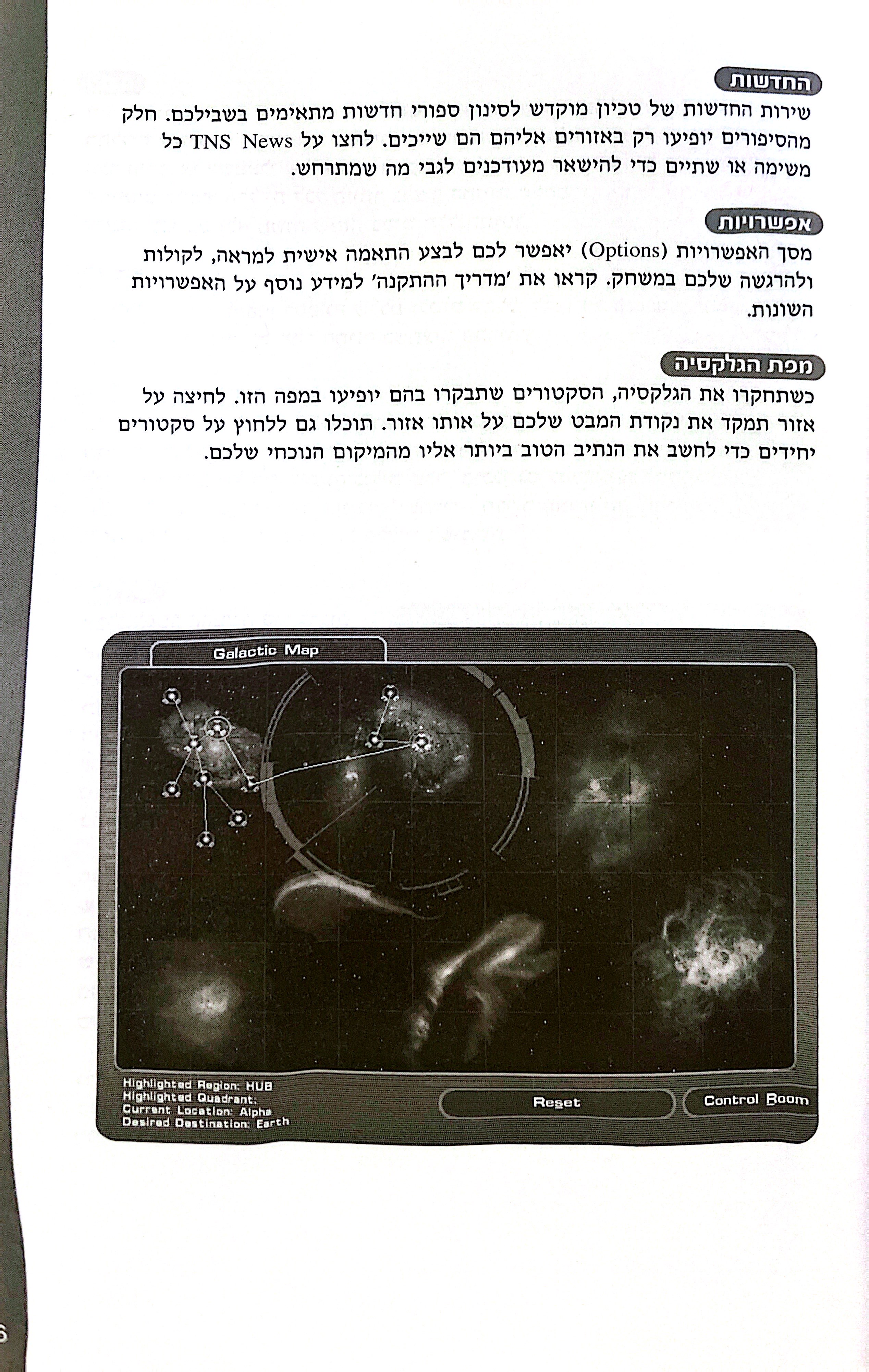 החדשות

שירות החדשות של טכיון מוקדש לסינון ספורי חדשות מתאימים בשבילכם. חלק מהסיפורים יופיעו רק באזורים אליהם הם שייכים. לחצו על TNS News כל משימה או שתיים כדי להישאר מעודכנים לגבי מה שמתרחש.

אפשרויות

מסך האפשרויות (Options) יאפשר לכם לבצע התאמה אישית למראה, לקולות ולהרגשה שלכם במשחק. קראו את 'מדריך ההתקנה' למידע נוסף על האפשרויות השונות.

מפת הגלקסיה

כשתחקרו את הגלקסיה, הסקטורים שתבקרו בהם יופיעו במפה הזו. לחיצה על אזור תמקד את נקודת המבט שלכם על אותו אזור. תוכלו גם ללחוץ על סקטורים יחידים כדי לחשב את הנתיב הטוב ביותר אליו מהמיקום הנוכחי שלכם.

Galactic Map

Highlighted Region: HUB
Highlighted Quadrant:
Current Location: Alpha
Desired Destination: Earth

Reset

Control Room

6